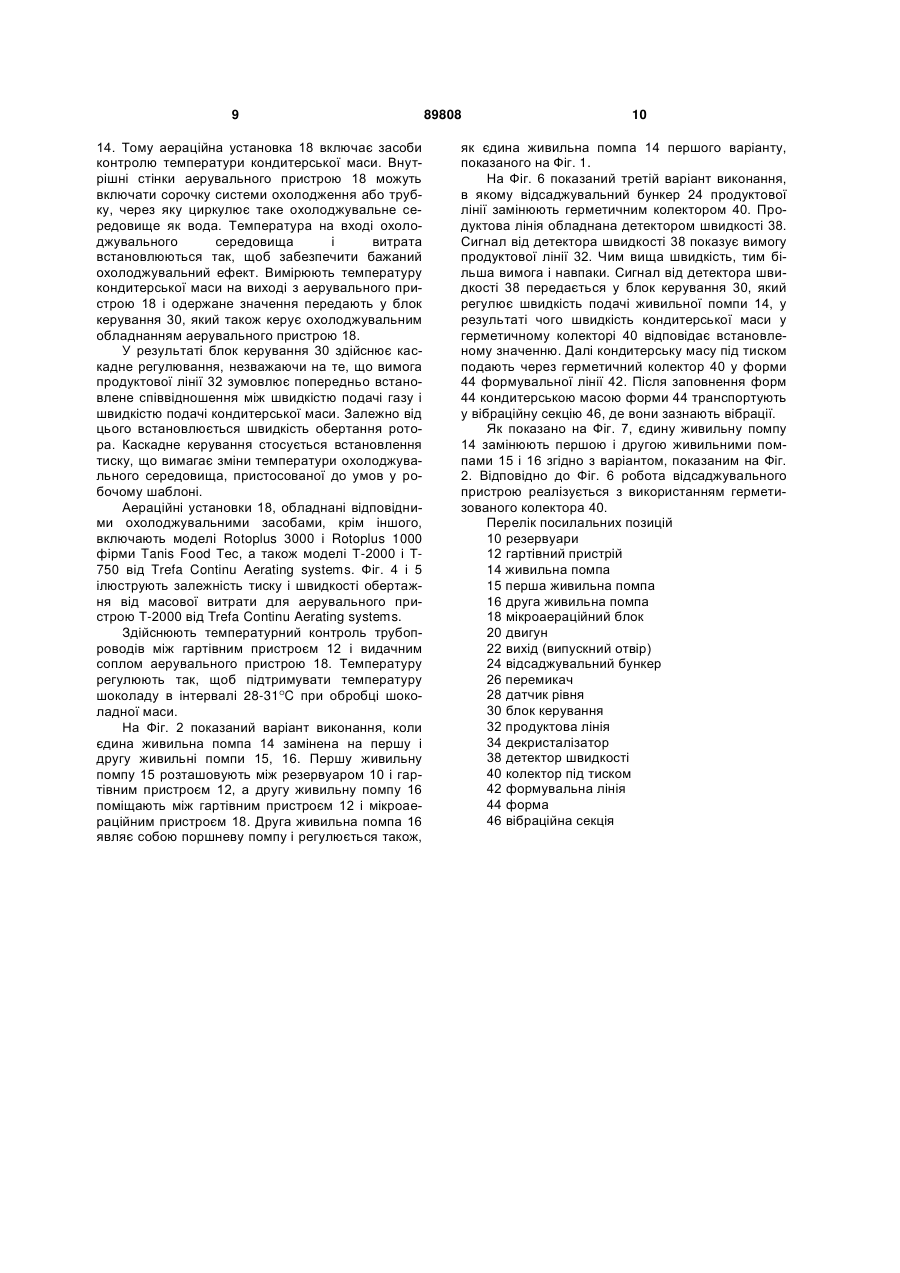 9 89808 10

14. Тому аераційна установка 18 включає засоби контролю температури кондитерської маси. Внутрішні стінки аерувального пристрою 18 можуть включати сорочку системи охолодження або трубку, через яку циркулює таке охолоджувальне середовище як вода. Температура на вході охолоджувального середовища і витрата встановлюються так, щоб забезпечити бажаний охолоджувальний ефект. Вимірюють температуру кондитерської маси на виході з аерувального пристрою 18 і одержане значення передають у блок керування 30, який також керує охолоджувальним обладнанням аерувального пристрою 18.

У результаті блок керування 30 здійснює каскадне регулювання, незважаючи на те, що вимога продуктової лінії 32 зумовлює попередньо встановлене співвідношення між швидкістю подачі газу і швидкістю подачі кондитерської маси. Залежно від цього встановлюється швидкість обертання ротора. Каскадне керування стосується встановлення тиску, що вимагає зміни температури охолоджувального середовища, пристосованої до умов у робочому шаблоні.

Аераційні установки 18, обладнані відповідними охолоджувальними засобами, крім іншого, включають моделі Rotoplus 3000 і Rotoplus 1000 фірми Tanis Food Tec, а також моделі T-2000 і T-750 від Trefa Continu Aerating systems. Фіг. 4 і 5 ілюструють залежність тиску і швидкості обертання від масової витрати для аерувального пристрою T-2000 від Trefa Continu Aerating systems.

Здійснюють температурний контроль трубопроводів між гартівним пристроєм 12 і видачним соплом аерувального пристрою 18. Температуру регулюють так, щоб підтримувати температуру шоколаду в інтервалі 28-31°C при обробці шоколадної маси.

На Фіг. 2 показаний варіант виконання, коли єдина живильна помпа 14 замінена на першу і другу живильні помпи 15, 16. Першу живильну помпу 15 розташовують між резервуаром 10 і гартівним пристроєм 12, а другу живильну помпу 16 поміщають між гартівним пристроєм 12 і мікроаераційним пристроєм 18. Друга живильна помпа 16 являє собою поршневу помпу і регулюється також, як єдина живильна помпа 14 першого варіанту, показаного на Фіг. 1.

На Фіг. 6 показаний третій варіант виконання, в якому відсаджувальний бункер 24 продуктової лінії замінюють герметичним колектором 40. Продуктова лінія обладнана детектором швидкості 38. Сигнал від детектора швидкості 38 показує вимогу продуктової лінії 32. Чим вища швидкість, тим більша вимога і навпаки. Сигнал від детектора швидкості 38 передається у блок керування 30, який регулює швидкість подачі живильної помпи 14, у результаті чого швидкість кондитерської маси у герметичному колекторі 40 відповідає встановленому значенню. Далі кондитерську масу під тиском подають через герметичний колектор 40 у форми 44 формувальної лінії 42. Після заповнення форм 44 кондитерською масою форми 44 транспортують у вібраційну секцію 46, де вони зазнають вібрації.

Як показано на Фіг. 7, єдину живильну помпу 14 замінюють першою і другою живильними помпами 15 і 16 згідно з варіантом, показаним на Фіг. 2. Відповідно до Фіг. 6 робота відсаджувального пристрою реалізується з використанням герметизованого колектора 40.

Перелік посилальних позицій
10 резервуари
12 гартівний пристрій
14 живильна помпа
15 перша живильна помпа
16 друга живильна помпа
18 мікроаераційний блок
20 двигун
22 вихід (випускний отвір)
24 відсаджувальний бункер
26 перемикач
28 датчик рівня
30 блок керування
32 продуктова лінія
34 декристалізатор
38 детектор швидкості
40 колектор під тиском
42 формувальна лінія
44 форма
46 вібраційна секція